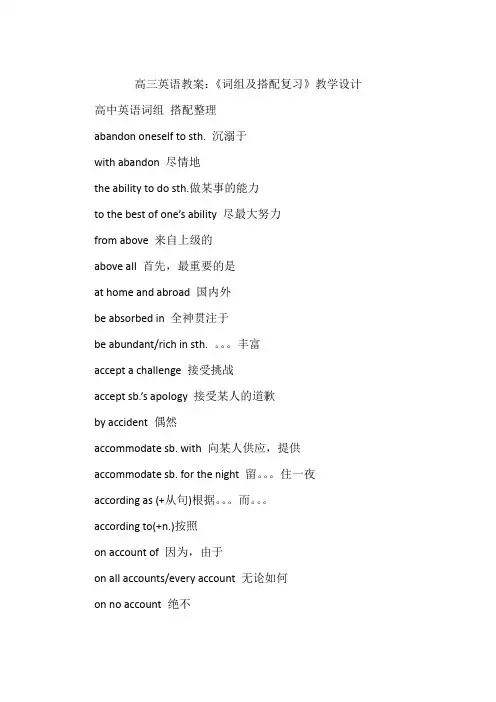 高三英语教案：《词组及搭配复习》教学设计

高中英语词组 搭配整理

abandon oneself to sth. 沉溺于

with abandon 尽情地

the ability to do sth.做某事的能力

to the best of one's ability 尽最大努力

from above 来自上级的

above all 首先，最重要的是

at home and abroad 国内外

be absorbed in 全神贯注于

be abundant/rich in sth. 。。。丰富

accept a challenge 接受挑战

accept sb.'s apology 接受某人的道歉

by accident 偶然

accommodate sb. with 向某人供应，提供

accommodate sb. for the night 留。。。住一夜

according as (+从句)根据。。。而。。。

according to(+n.)按照

on account of 因为，由于

on all accounts/every account 无论如何

on no account 绝不